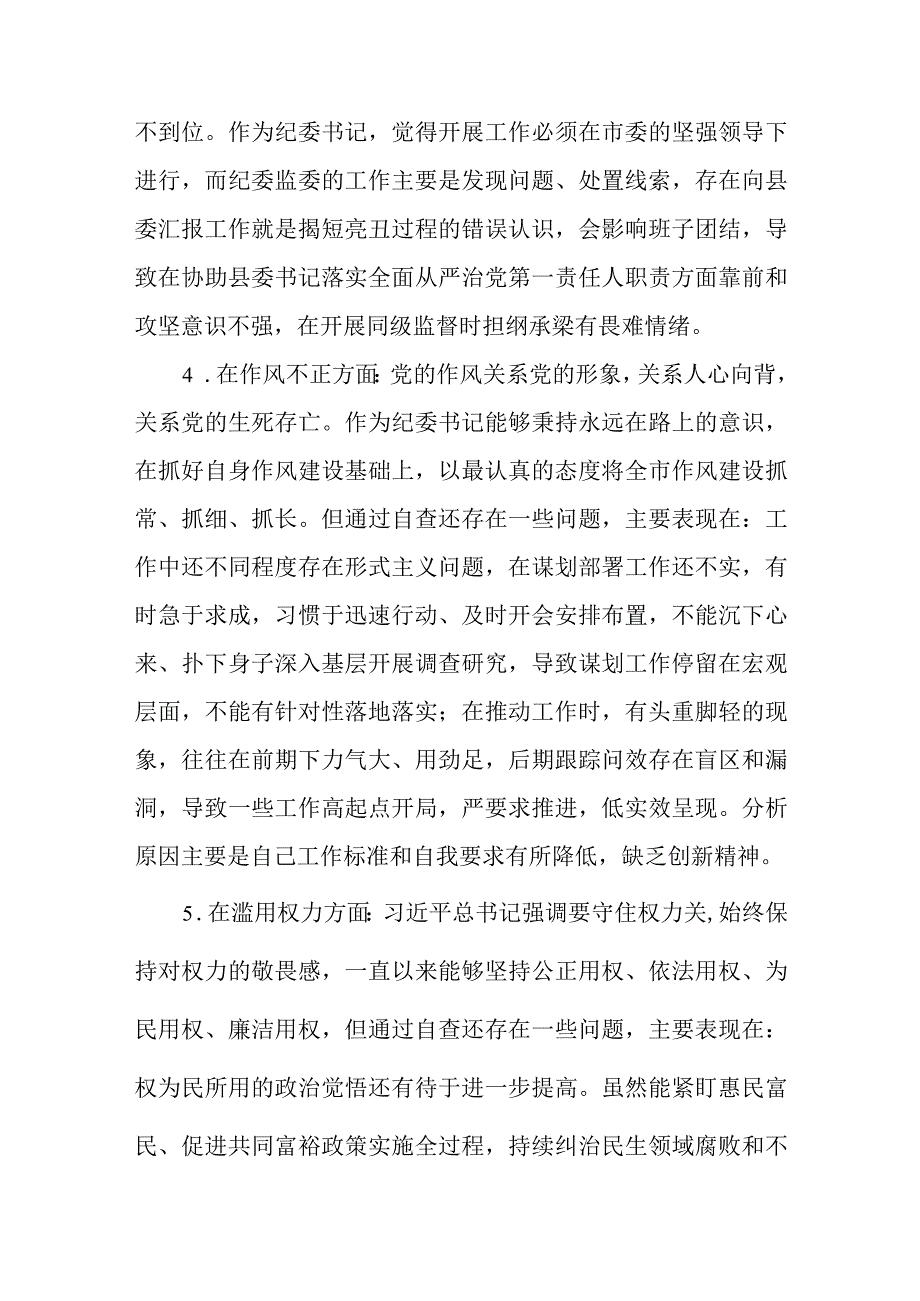 不到位。作为纪委书记，觉得开展工作必须在市委的坚强领导下进行，而纪委监委的工作主要是发现问题、处置线索，存在向县委汇报工作就是揭短亮丑过程的错误认识，会影响班子团结，导致在协助县委书记落实全面从严治党第一责任人职责方面靠前和攻坚意识不强，在开展同级监督时担纲承梁有畏难情绪。

4．在作风不正方面：党的作风关系党的形象，关系人心向背，关系党的生死存亡。作为纪委书记能够秉持永远在路上的意识，在抓好自身作风建设基础上，以最认真的态度将全市作风建设抓常、抓细、抓长。但通过自查还存在一些问题，主要表现在：工作中还不同程度存在形式主义问题，在谋划部署工作还不实，有时急于求成，习惯于迅速行动、及时开会安排布置，不能沉下心来、扑下身子深入基层开展调查研究，导致谋划工作停留在宏观层面，不能有针对性落地落实；在推动工作时，有头重脚轻的现象，往往在前期下力气大、用劲足，后期跟踪问效存在盲区和漏洞，导致一些工作高起点开局，严要求推进，低实效呈现。分析原因主要是自己工作标准和自我要求有所降低，缺乏创新精神。

5．在滥用权力方面：习近平总书记强调要守住权力关，始终保持对权力的敬畏感，一直以来能够坚持公正用权、依法用权、为民用权、廉洁用权，但通过自查还存在一些问题，主要表现在：权为民所用的政治觉悟还有待于进一步提高。虽然能紧盯惠民富民、促进共同富裕政策实施全过程，持续纠治民生领域腐败和不